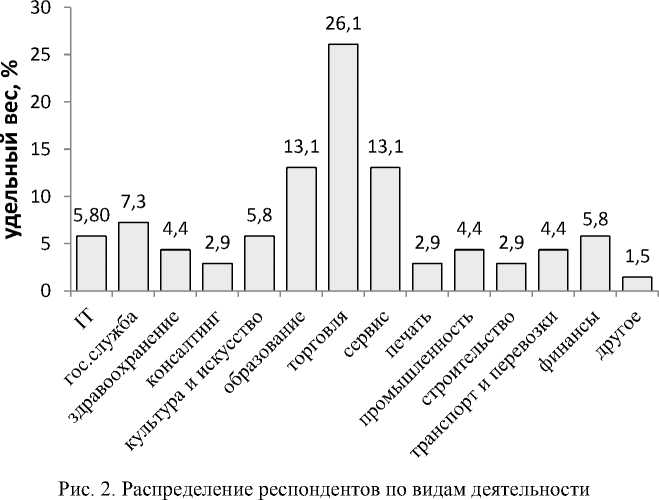 удельный вес, %

30
25
20
15
10
5
0

5,80
7,3
4,4
2,9
5,8
13,1
26,1
13,1
2,9
4,4
2,9
4,4
5,8
1,5

IT
гос.служба
здравоохранение
консалтинг
культура и искусство
образование
торговля
сервис
печать
промышленность
строительство
транспорт и перевозки
финансы
другое

Рис. 2. Распределение респондентов по видам деятельности